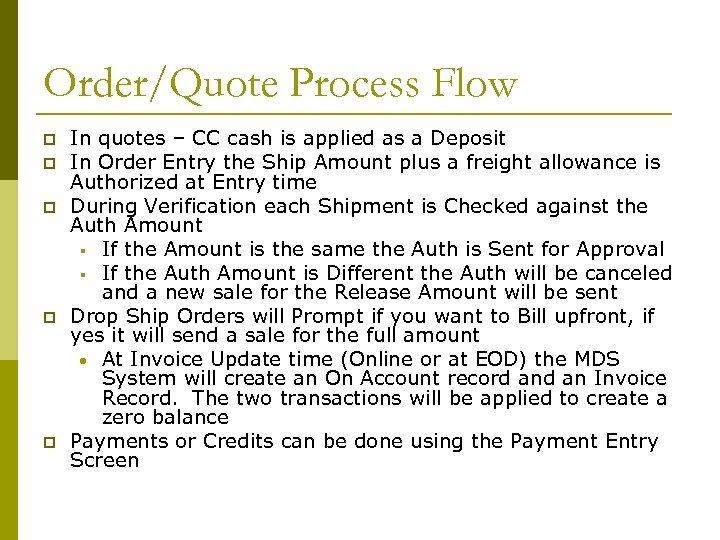 Order/Quote Process Flow

In quotes – CC cash is applied as a Deposit

In Order Entry the Ship Amount plus a freight allowance is Authorized at Entry time

During Verification each Shipment is Checked against the Auth Amount

If the Amount is the same the Auth is Sent for Approval

If the Auth Amount is Different the Auth will be canceled and a new sale for the Release Amount will be sent

Drop Ship Orders will Prompt if you want to Bill upfront, if yes it will send a sale for the full amount

At Invoice Update time (Online or at EOD) the MDS System will create an On Account record and an Invoice Record. The two transactions will be applied to create a zero balance

Payments or Credits can be done using the Payment Entry Screen